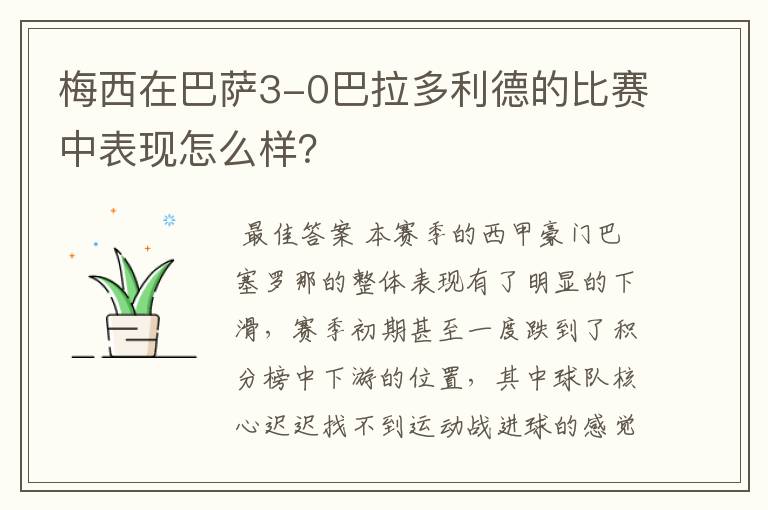 梅西在巴萨3-0巴拉多利德的比赛中表现怎么样?

最佳答案 本赛季的西甲豪门巴塞罗那的整体表现有了明显的下滑，赛季初期甚至一度跌到了积分榜中下游的位置，其中球队核心迟迟找不到运动战进球的感觉